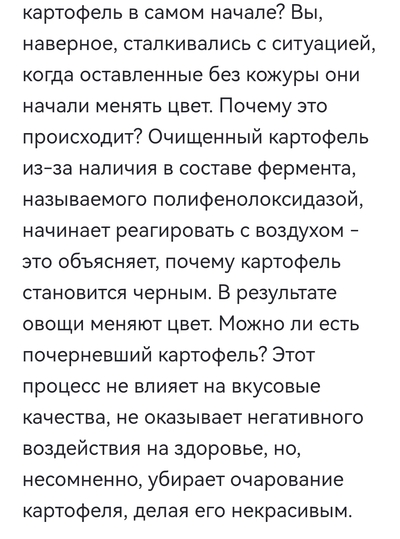 картофель в самом начале? Вы, наверное, сталкивались с ситуацией, когда оставленные без кожуры они начали менять цвет. Почему это происходит? Очищенный картофель из-за наличия в составе фермента, называемого полифенолоксидазой, начинает реагировать с воздухом - это объясняет, почему картофель становится черным. В результате овощи меняют цвет. Можно ли есть почерневший картофель? Этот процесс не влияет на вкусовые качества, не оказывает негативного воздействия на здоровье, но, несомненно, убирает очарование картофеля, делая его некрасивым.